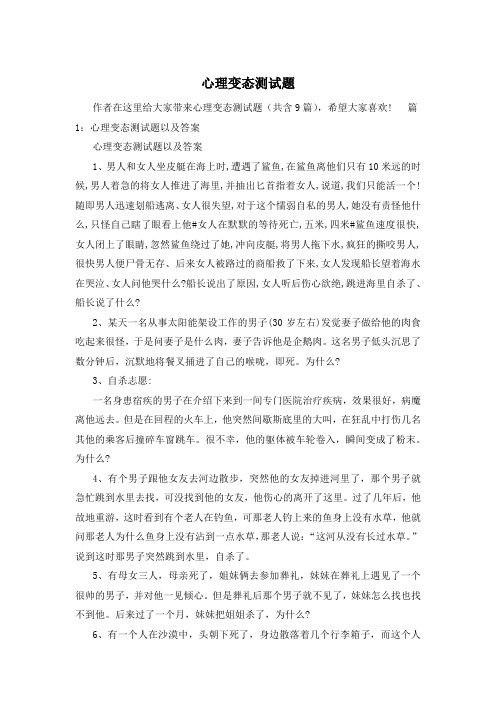 心理变态测试题

作者在这里给大家带来心理变态测试题（共含9篇），希望大家喜欢！ 篇1：心理变态测试题以及答案

心理变态测试题以及答案

1、男人和女人坐皮艇在海上时,遭遇了鲨鱼,在鲨鱼离他们只有10米远的时候,男人着急的将女人推进了海里,并抽出匕首指着女人,说道,我们只能活一个!随即男人迅速划船逃离、女人很失望,对于这个懦弱自私的男人,她没有责怪他什么,只怪自己瞎了眼看上他#女人在默默的等待死亡,五米,四米#鲨鱼速度很快,女人闭上了眼睛,忽然鲨鱼绕过了她,冲向皮艇,将男人拖下水,疯狂的撕咬男人,很快男人便尸骨无存、后来女人被路过的商船救了下来,女人发现船长望着海水在哭泣、女人问他哭什么?船长说出了原因,女人听后伤心欲绝,跳进海里自杀了、船长说了什么?

2、某天一名从事太阳能架设工作的男子(30岁左右)发觉妻子做给他的肉食吃起来很怪，于是问妻子是什么肉，妻子告诉他是企鹅肉。这名男子低头沉思了数分钟后，沉默地将餐叉插进了自己的喉咙，即死。为什么?

3、自杀志愿:

一名身患宿疾的男子在介绍下来到一间专门医院治疗疾病，效果很好，病魔离他远去。但是在回程的火车上，他突然间歇斯底里的大叫，在狂乱中打伤几名其他的乘客后撞碎车窗跳车。很不幸，他的躯体被车轮卷入，瞬间变成了粉末。为什么?

4、有个男子跟他女友去河边散步，突然他的女友掉进河里了，那个男子就急忙跳到水里去找，可没找到他的女友，他伤心的离开了这里。过了几年后，他故地重游，这时看到有个老人在钓鱼，可那老人钓上来的鱼身上没有水草，他就问那老人为什么鱼身上没有沾到一点水草，那老人说：“这河从没有长过水草。”说到这时那男子突然跳到水里，自杀了。

5、有母女三人，母亲死了，姐妹俩去参加葬礼，妹妹在葬礼上遇见了一个很帅的男子，并对他一见倾心。但是葬礼后那个男子就不见了，妹妹怎么找也找不到他。后来过了一个月，妹妹把姐姐杀了，为什么?

6、有一个人在沙漠中，头朝下死了，身边散落着几个行李箱子，而这个人